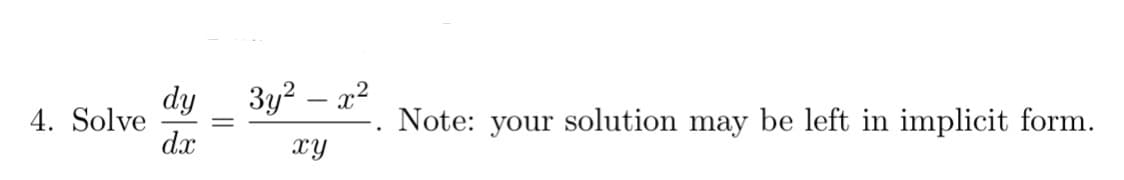 4. Solve $\frac{dy}{dx} = \frac{3y^2 - x^2}{xy}$. Note: your solution may be left in implicit form.